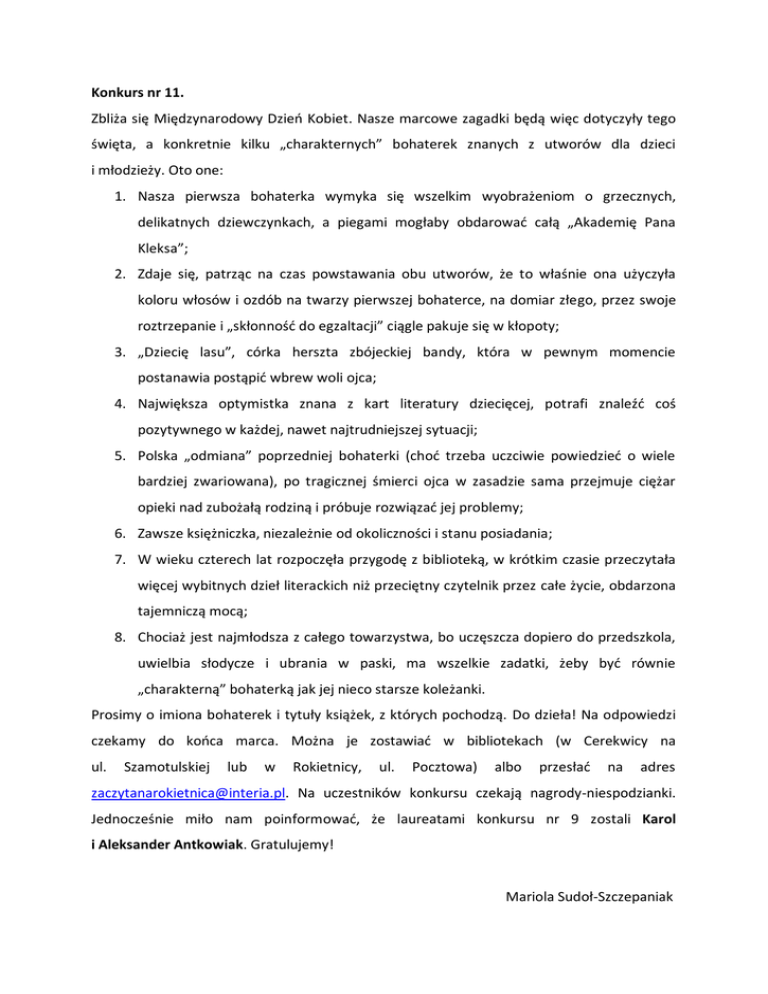 Konkurs nr 11.

Zbliża się Międzynarodowy Dzień Kobiet. Nasze marcowe zagadki będą więc dotyczyły tego święta, a konkretnie kilku „charakternych” bohaterek znanych z utworów dla dzieci i młodzieży. Oto one:

1. Nasza pierwsza bohaterka wymyka się wszelkim wyobrażeniom o grzecznych, delikatnych dziewczynkach, a piegami mogłaby obdarować całą „Akademię Pana Kleksa”;
2. Zdaje się, patrząc na czas powstawania obu utworów, że to właśnie ona użyczyła koloru włosów i ozdób na twarzy pierwszej bohaterce, na domiar złego, przez swoje roztrzepanie i „skłonność do egzaltacji” ciągle pakuje się w kłopoty;
3. „Dziecię lasu”, córka herszta zbójeckiej bandy, która w pewnym momencie postanawia postąpić wbrew woli ojca;
4. Największa optymistka znana z kart literatury dziecięcej, potrafi znaleźć coś pozytywnego w każdej, nawet najtrudniejszej sytuacji;
5. Polska „odmiana” poprzedniej bohaterki (choć trzeba uczciwie powiedzieć o wiele bardziej zwariowana), po tragicznej śmierci ojca w zasadzie sama przejmuje ciężar opieki nad zubożałą rodziną i próbuje rozwiązać jej problemy;
6. Zawsze księżniczka, niezależnie od okoliczności i stanu posiadania;
7. W wieku czterech lat rozpoczęła przygodę z biblioteką, w krótkim czasie przeczytała więcej wybitnych dzieł literackich niż przeciętny czytelnik przez całe życie, obdarzona tajemniczą mocą;
8. Chociaż jest najmłodsza z całego towarzystwa, bo uczęszcza dopiero do przedszkola, uwielbia słodycze i ubrania w paski, ma wszelkie zadatki, żeby być równie „charakterną” bohaterką jak jej nieco starsze koleżanki.

Prosimy o imiona bohaterek i tytuły książek, z których pochodzą. Do dzieła! Na odpowiedzi czekamy do końca marca. Można je zostawiać w bibliotekach (w Cerekwicy na ul. Szamotulskiej lub w Rokietnicy, ul. Pocztowa) albo przesłać na adres zaczytanarokietnica@interia.pl. Na uczestników konkursu czekają nagrody-niespodzianki. Jednocześnie miło nam poinformować, że laureatami konkursu nr 9 zostali Karol i Aleksander Antkowiak. Gratulujemy!

Mariola Sudoł-Szczepaniak